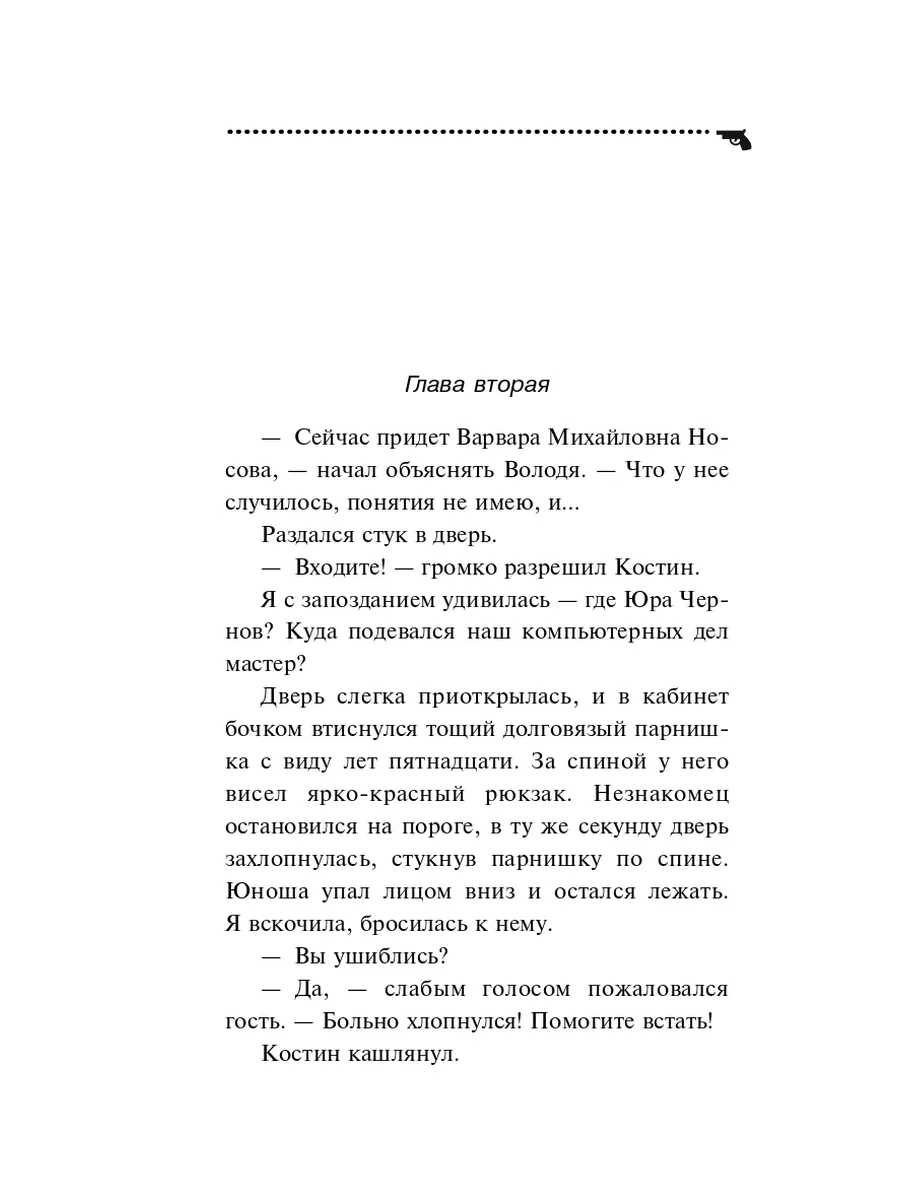 Глава вторая

— Сейчас придет Варвара Михайловна Носова, — начал объяснять Володя. — Что у нее случилось, понятия не имею, и...

Раздался стук в дверь.

— Входите! — громко разрешил Костин.

Я с запозданием удивилась — где Юра Чернов? Куда подевался наш компьютерных дел мастер?

Дверь слегка приоткрылась, и в кабинет бочком втиснулся тощий долговязый парнишка с виду лет пятнадцати. За спиной у него висел ярко-красный рюкзак. Незнакомец остановился на пороге, в ту же секунду дверь захлопнулась, стукнув парнишку по спине. Юноша упал лицом вниз и остался лежать. Я вскочила, бросилась к нему.

— Вы ушиблись?

— Да, — слабым голосом пожаловался гость. — Больно хлопнулся! Помогите встать!

Костин кашлянул.